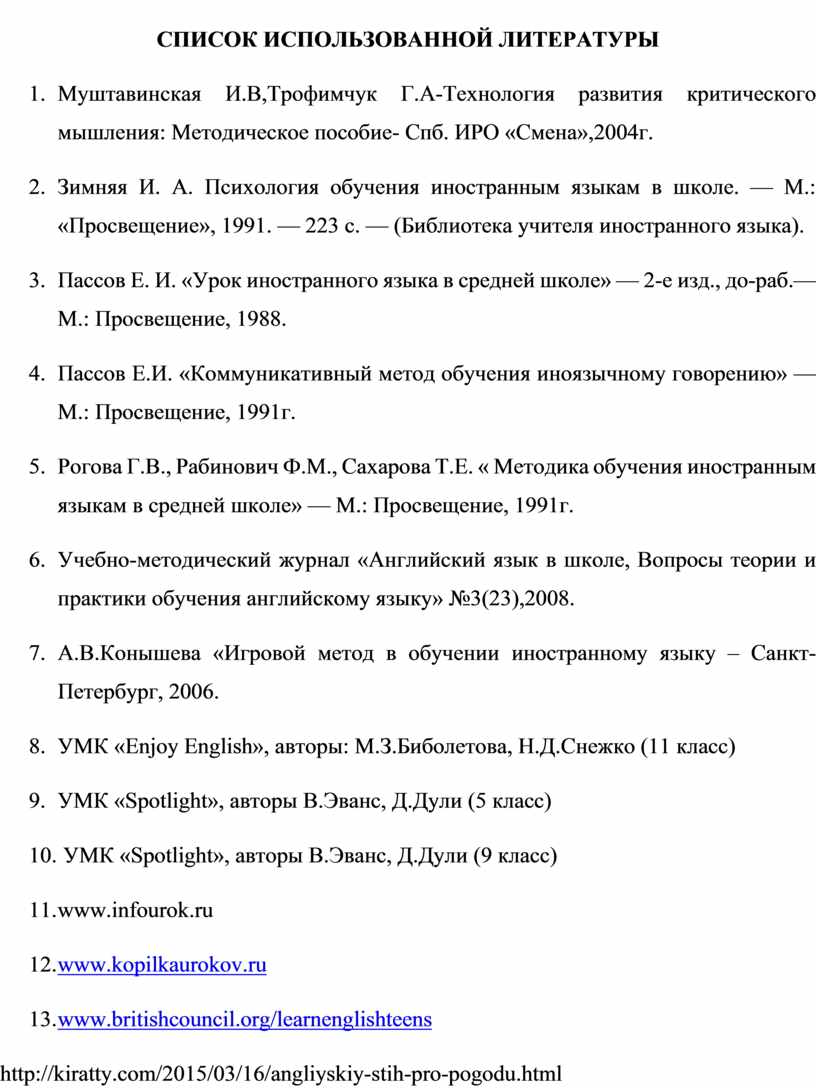 СПИСОК ИСПОЛЬЗОВАННОЙ ЛИТЕРАТУРЫ

1. Муштавинская И.В,Трофимчук Г.А-Технология развития критического мышления: Методическое пособие- Спб. ИРО «Смена»,2004г.

2. Зимняя И. А. Психология обучения иностранным языкам в школе. — М.: «Просвещение», 1991. — 223 с. — (Библиотека учителя иностранного языка).

3. Пассов Е. И. «Урок иностранного языка в средней школе» — 2-е изд., до-раб.— М.: Просвещение, 1988.

4. Пассов Е.И. «Коммуникативный метод обучения иноязычному говорению» — М.: Просвещение, 1991г.

5. Рогова Г.В., Рабинович Ф.М., Сахарова Т.Е. « Методика обучения иностранным языкам в средней школе» — М.: Просвещение, 1991г.

6. Учебно-методический журнал «Английский язык в школе, Вопросы теории и практики обучения английскому языку» №3(23),2008.

7. А.В.Конышева «Игровой метод в обучении иностранному языку – Санкт-Петербург, 2006.

8. УМК «Enjoy English», авторы: М.З.Биболетова, Н.Д.Снежко (11 класс)

9. УМК «Spotlight», авторы В.Эванс, Д.Дули (5 класс)

10. УМК «Spotlight», авторы В.Эванс, Д.Дули (9 класс)

11.www.infourok.ru

12.www.kopilkaurokov.ru

13.www.britishcouncil.org/learnenglishteens

http://kiratty.com/2015/03/16/angliyskiy-stih-pro-pogodu.html